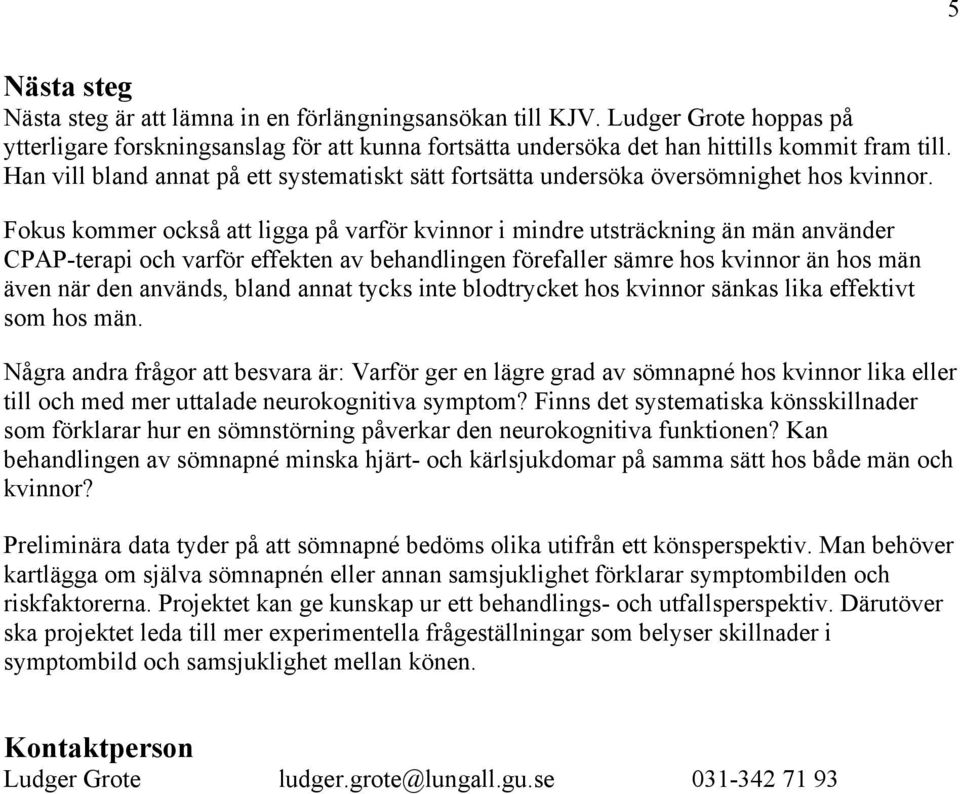 5

Nästa steg
Nästa steg är att lämna in en förlängningsansökan till KJV. Ludger Grote hoppas på ytterligare forskningsanslag för att kunna fortsätta undersöka det han hittills kommit fram till. Han vill bland annat på ett systematiskt sätt fortsätta undersöka översömnighet hos kvinnor.

Fokus kommer också att ligga på varför kvinnor i mindre utsträckning än män använder CPAP-terapi och varför effekten av behandlingen förefaller sämre hos kvinnor än hos män även när den används, bland annat tycks inte blodtrycket hos kvinnor sänkas lika effektivt som hos män.

Några andra frågor att besvara är: Varför ger en lägre grad av sömnapné hos kvinnor lika eller till och med mer uttalade neurokognitiva symptom? Finns det systematiska könsskillnader som förklarar hur en sömnstörning påverkar den neurokognitiva funktionen? Kan behandlingen av sömnapné minska hjärt- och kärlsjukdomar på samma sätt hos både män och kvinnor?

Preliminära data tyder på att sömnapné bedöms olika utifrån ett könsperspektiv. Man behöver kartlägga om själva sömnapnén eller annan samsjuklighet förklarar symptombilden och riskfaktorerna. Projektet kan ge kunskap ur ett behandlings- och utfallsperspektiv. Därutöver ska projektet leda till mer experimentella frågeställningar som belyser skillnader i symptombild och samsjuklighet mellan könen.

Kontaktperson
Ludger Grote ludger.grote@lungall.gu.se 031-342 71 93